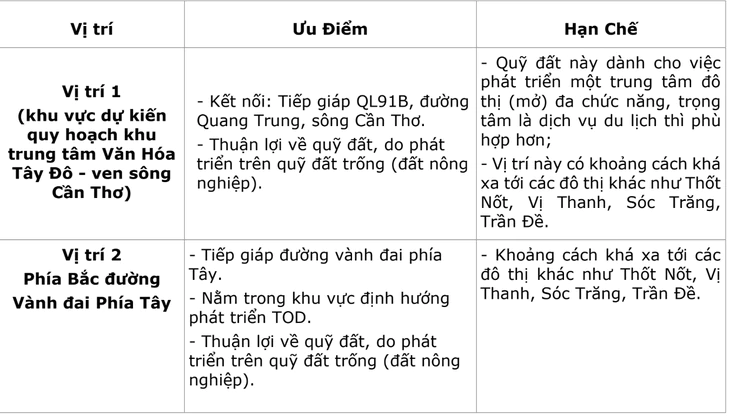 | Vị trí | Ưu Điểm | Hạn Chế |
|---|---|---|
| Vị trí 1 (khu vực dự kiến quy hoạch khu trung tâm Văn Hóa Tây Đô - ven sông Cần Thơ) | - Kết nối: Tiếp giáp QL91B, đường Quang Trung, sông Cần Thơ. - Thuận lợi về quỹ đất, do phát triển trên quỹ đất trống (đất nông nghiệp). | - Quỹ đất này dành cho việc phát triển một trung tâm đô thị (mở) đa chức năng, trọng tâm là dịch vụ du lịch thì phù hợp hơn; - Vị trí này có khoảng cách khá xa tới các đô thị khác như Thốt Nốt, Vị Thanh, Sóc Trăng, Trần Đề. |
| Vị trí 2 Phía Bắc đường Vành đai Phía Tây | - Tiếp giáp đường vành đai phía Tây. - Nằm trong khu vực định hướng phát triển TOD. - Thuận lợi về quỹ đất, do phát triển trên quỹ đất trống (đất nông nghiệp). | - Khoảng cách khá xa tới các đô thị khác như Thốt Nốt, Vị Thanh, Sóc Trăng, Trần Đề. |